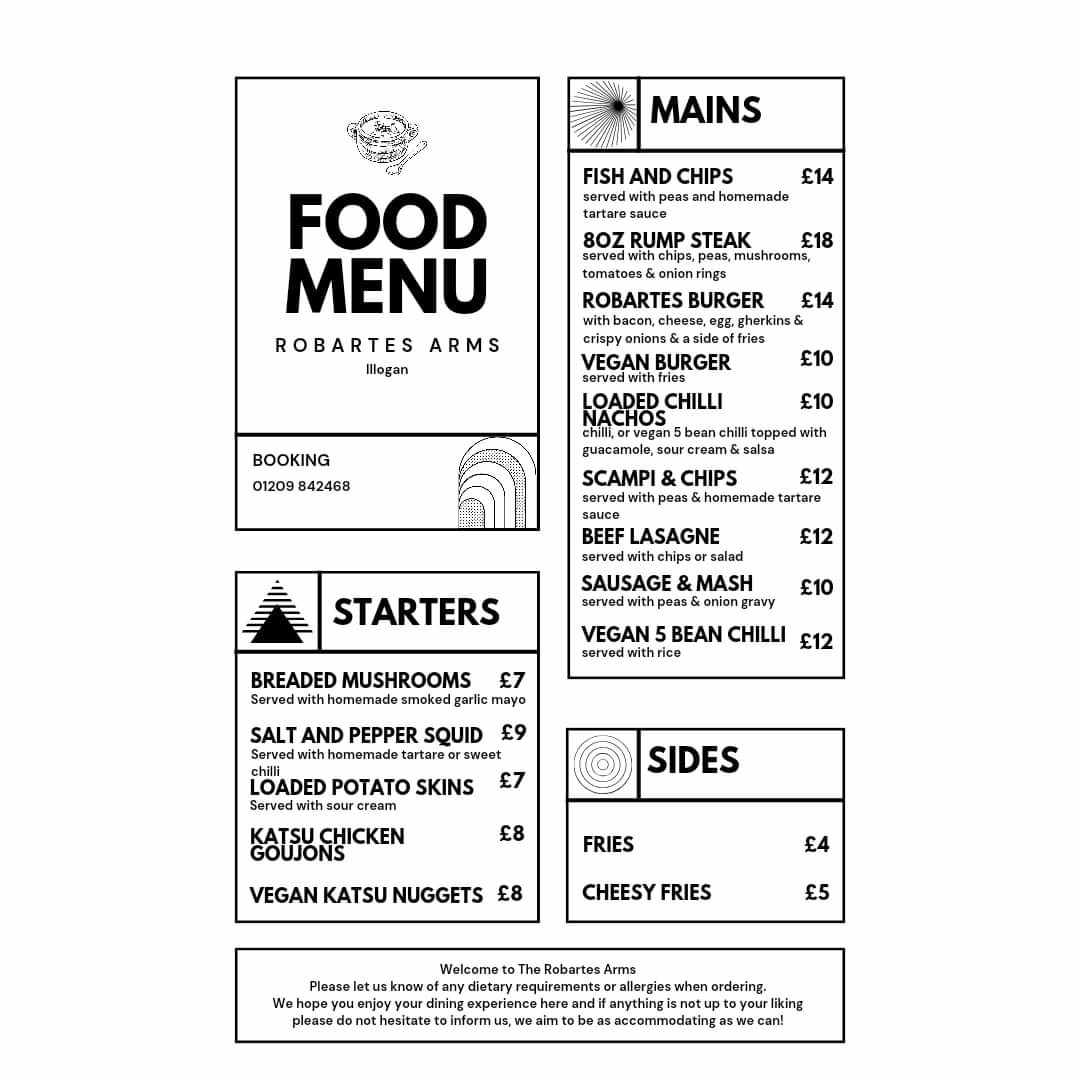 FOOD MENU

ROBARTES ARMS
Illogan

BOOKING
01209 842468

STARTERS

BREADED MUSHROOMS £7
Served with homemade smoked garlic mayo

SALT AND PEPPER SQUID £9
Served with homemade tartare or sweet chilli

LOADED POTATO SKINS £7
Served with sour cream

KATSU CHICKEN GOUJONS £8

VEGAN KATSU NUGGETS £8

MAINS

FISH AND CHIPS £14
served with peas and homemade tartare sauce

8OZ RUMP STEAK £18
served with chips, peas, mushrooms, tomatoes & onion rings

ROBARTES BURGER £14
with bacon, cheese, egg, gherkins & crispy onions & a side of fries

VEGAN BURGER £10
served with fries

LOADED CHILLI NACHOS £10
chilli, or vegan 5 bean chilli topped with guacamole, sour cream & salsa

SCAMPI & CHIPS £12
served with peas & homemade tartare sauce

BEEF LASAGNE £12
served with chips or salad

SAUSAGE & MASH £10
served with peas & onion gravy

VEGAN 5 BEAN CHILLI £12
served with rice

SIDES

FRIES £4

CHEESY FRIES £5

Welcome to The Robartes Arms
Please let us know of any dietary requirements or allergies when ordering.
We hope you enjoy your dining experience here and if anything is not up to your liking please do not hesitate to inform us, we aim to be as accommodating as we can!